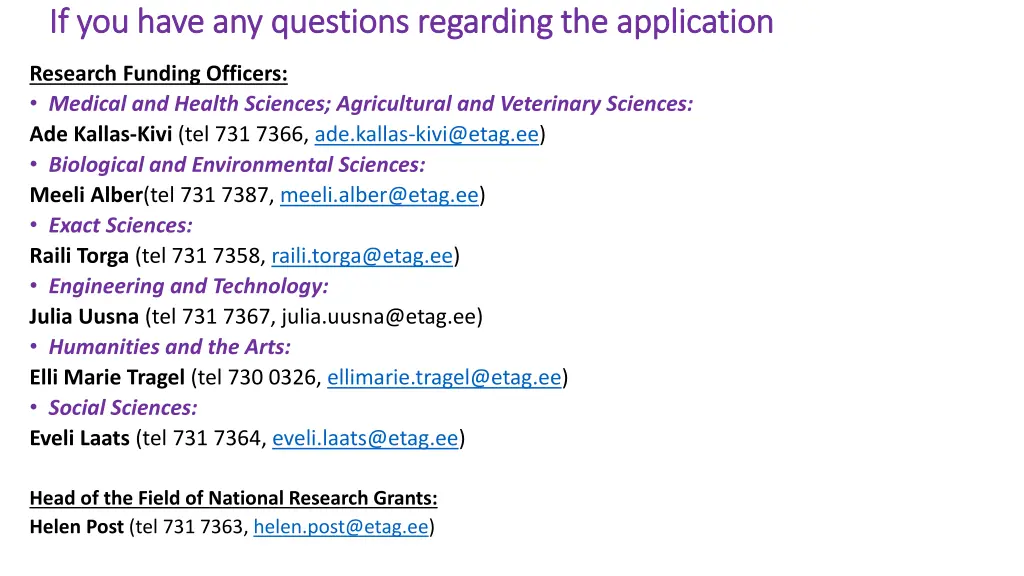 If you have any questions regarding the application

Research Funding Officers:

• Medical and Health Sciences; Agricultural and Veterinary Sciences:
Ade Kallas-Kivi (tel 731 7366, ade.kallas-kivi@etag.ee)

• Biological and Environmental Sciences:
Meeli Alber(tel 731 7387, meeli.alber@etag.ee)

• Exact Sciences:
Raili Torga (tel 731 7358, raili.torga@etag.ee)

• Engineering and Technology:
Julia Uusna (tel 731 7367, julia.uusna@etag.ee)

• Humanities and the Arts:
Elli Marie Tragel (tel 730 0326, ellimarie.tragel@etag.ee)

• Social Sciences:
Eveli Laats (tel 731 7364, eveli.laats@etag.ee)

Head of the Field of National Research Grants:
Helen Post (tel 731 7363, helen.post@etag.ee)